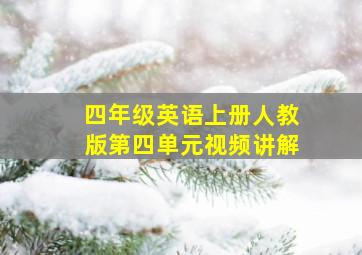 四年级英语上册人教版第四单元视频讲解